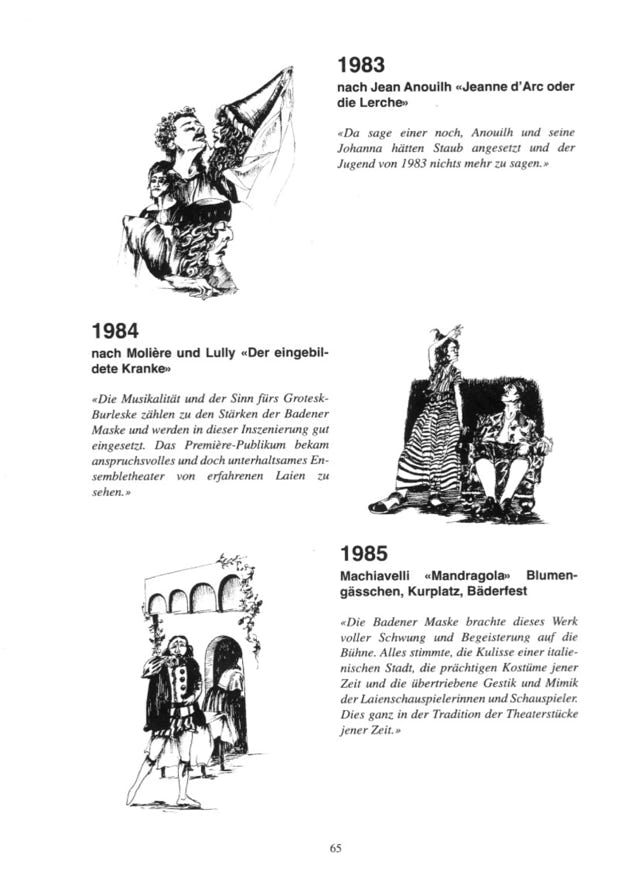 1983
nach Jean Anouilh «Jeanne d'Arc oder die Lerche»

«Da sage einer noch, Anouilh und seine Johanna hätten Staub angesetzt und der Jugend von 1983 nichts mehr zu sagen.»

1984
nach Molière und Lully «Der eingebildete Kranke»

«Die Musikalität und der Sinn fürs Grotesk-Burleske zählen zu den Stärken der Badener Maske und werden in dieser Inszenierung gut eingesetzt. Das Première-Publikum bekam anspruchsvolles und doch unterhaltsames Ensembletheater von erfahrenen Laien zu sehen.»

1985
Machiavelli «Mandragola» Blumengässchen, Kurplatz, Bäderfest

«Die Badener Maske brachte dieses Werk voller Schwung und Begeisterung auf die Bühne. Alles stimmte, die Kulisse einer italienischen Stadt, die prächtigen Kostüme jener Zeit und die übertriebene Gestik und Mimik der Laienschauspielerinnen und Schauspieler. Dies ganz in der Tradition der Theaterstücke jener Zeit.»

65